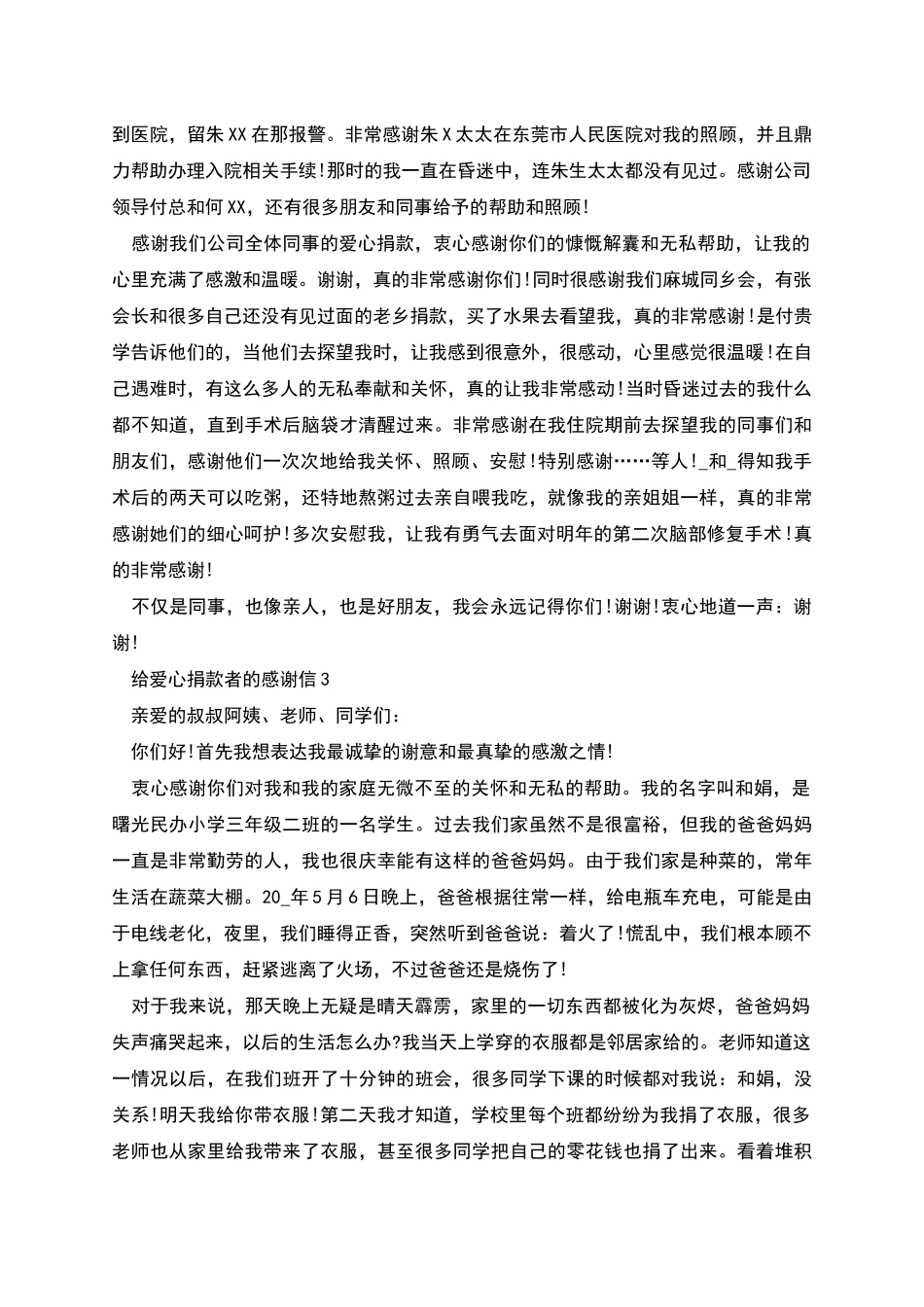 到医院，留朱XX在那报警。非常感谢朱X太太在东莞市人民医院对我的照顾，并且鼎力帮助办理入院相关手续!那时的我一直在昏迷中，连朱生太太都没有见过。感谢公司领导付总和何XX，还有很多朋友和同事给予的帮助和照顾!

感谢我们公司全体同事的爱心捐款，衷心感谢你们的慷慨解囊和无私帮助，让我的心里充满了感激和温暖。谢谢，真的非常感谢你们!同时很感谢我们麻城同乡会，有张会长和很多自己还没有见过面的老乡捐款，买了水果去看望我，真的非常感谢!是付贵学告诉他们的，当他们去探望我时，让我感到很意外，很感动，心里感觉很温暖!在自己遇难时，有这么多人的无私奉献和关怀，真的让我非常感动!当时昏迷过去的我什么都不知道，直到手术后脑袋才清醒过来。非常感谢在我住院期前去探望我的同事们和朋友们，感谢他们一次次地给我关怀、照顾、安慰!特别感谢……等人!_和_得知我手术后的两天可以吃粥，还特地熬粥过去亲自喂我吃，就像我的亲姐姐一样，真的非常感谢她们的细心呵护!多次安慰我，让我有勇气去面对明年的第二次脑部修复手术!真的非常感谢!

不仅是同事，也像亲人，也是好朋友，我会永远记得你们!谢谢!衷心地道一声：谢谢!

给爱心捐款者的感谢信3

亲爱的叔叔阿姨、老师、同学们：

你们好!首先我想表达我最诚挚的谢意和最真挚的感激之情!

衷心感谢你们对我和我的家庭无微不至的关怀和无私的帮助。我的名字叫和娟，是曙光民办小学三年级二班的一名学生。过去我们家虽然不是很富裕，但我的爸爸妈妈一直是非常勤劳的人，我也很庆幸能有这样的爸爸妈妈。由于我们家是种菜的，常年生活在蔬菜大棚。20_年5月6日晚上，爸爸根据往常一样，给电瓶车充电，可能是由于电线老化，夜里，我们睡得正香，突然听到爸爸说：着火了!慌乱中，我们根本顾不上拿任何东西，赶紧逃离了火场，不过爸爸还是烧伤了!

对于我来说，那天晚上无疑是晴天霹雳，家里的一切东西都被化为灰烬，爸爸妈妈失声痛哭起来，以后的生活怎么办?我当天上学穿的衣服都是邻居家给的。老师知道这一情况以后，在我们班开了十分钟的班会，很多同学下课的时候都对我说：和娟，没关系!明天我给你带衣服!第二天我才知道，学校里每个班都纷纷为我捐了衣服，很多老师也从家里给我带来了衣服，甚至很多同学把自己的零花钱也捐了出来。看着堆积